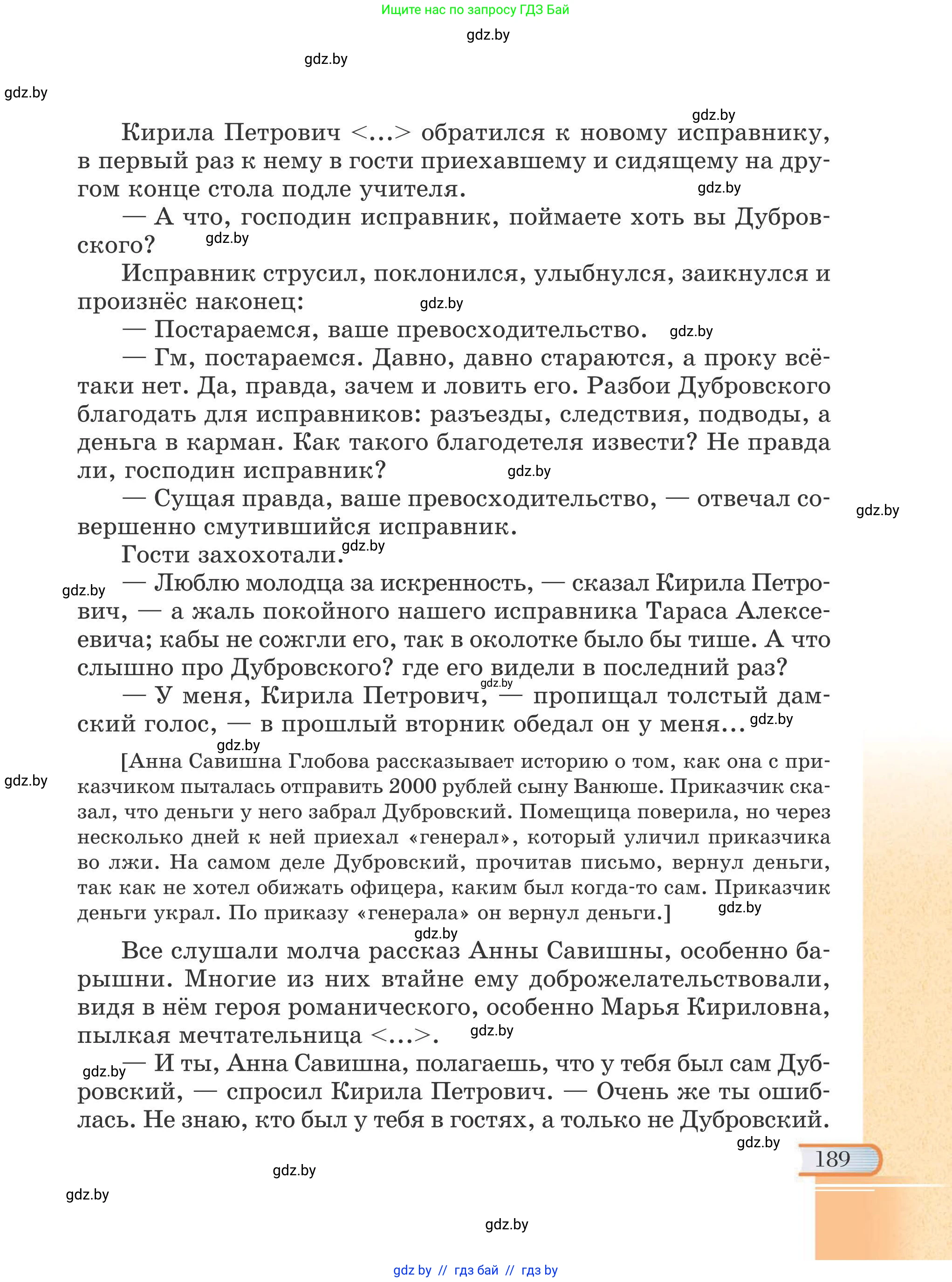 Ищите нас по запросу ГДЗ Бай

gdz.by

gdz.by

gdz.by

gdz.by

Кирила Петрович <...> обратился к новому исправнику, в первый раз к нему в гости приехавшему и сидящему на другом конце стола подле учителя.

gdz.by

— А что, господин исправник, поймаете хоть вы Дубровского?

gdz.by

Исправник струсил, поклонился, улыбнулся, заикнулся и произнёс наконец:

gdz.by

— Постараемся, ваше превосходительство.

gdz.by

— Гм, постараемся. Давно, давно стараются, а проку всё-таки нет. Да, правда, зачем и ловить его. Разбои Дубровского благодать для исправников: разъезды, следствия, подводы, а деньга в карман. Как такого благодетеля извести? Не правда ли, господин исправник?

gdz.by

— Сущая правда, ваше превосходительство, — отвечал совершенно смутившийся исправник.

gdz.by

Гости захохотали.

gdz.by

gdz.by

— Люблю молодца за искренность, — сказал Кирила Петрович, — а жаль покойного нашего исправника Тараса Алексеевича; кабы не сожгли его, так в околотке было бы тише. А что слышно про Дубровского? где его видели в последний раз?

gdz.by

— У меня, Кирила Петрович, — пропищал толстый дамский голос, — в прошлый вторник обедал он у меня...

gdz.by

gdz.by

gdz.by

[Анна Савишна Глобова рассказывает историю о том, как она с приказчиком пыталась отправить 2000 рублей сыну Ванюше. Приказчик сказал, что деньги у него забрал Дубровский. Помещица поверила, но через несколько дней к ней приехал «генерал», который уличил приказчика во лжи. На самом деле Дубровский, прочитав письмо, вернул деньги, так как не хотел обижать офицера, каким был когда-то сам. Приказчик деньги украл. По приказу «генерала» он вернул деньги.]

gdz.by

gdz.by

Все слушали молча рассказ Анны Савишны, особенно барышни. Многие из них втайне ему доброжелательствовали, видя в нём героя романического, особенно Марья Кириловна, пылкая мечтательница <...>.

gdz.by

gdz.by

— И ты, Анна Савишна, полагаешь, что у тебя был сам Дубровский, — спросил Кирила Петрович. — Очень же ты ошиблась. Не знаю, кто был у тебя в гостях, а только не Дубровский.

gdz.by

189

gdz.by

gdz.by

gdz.by

gdz by // гдз бай // гдз by